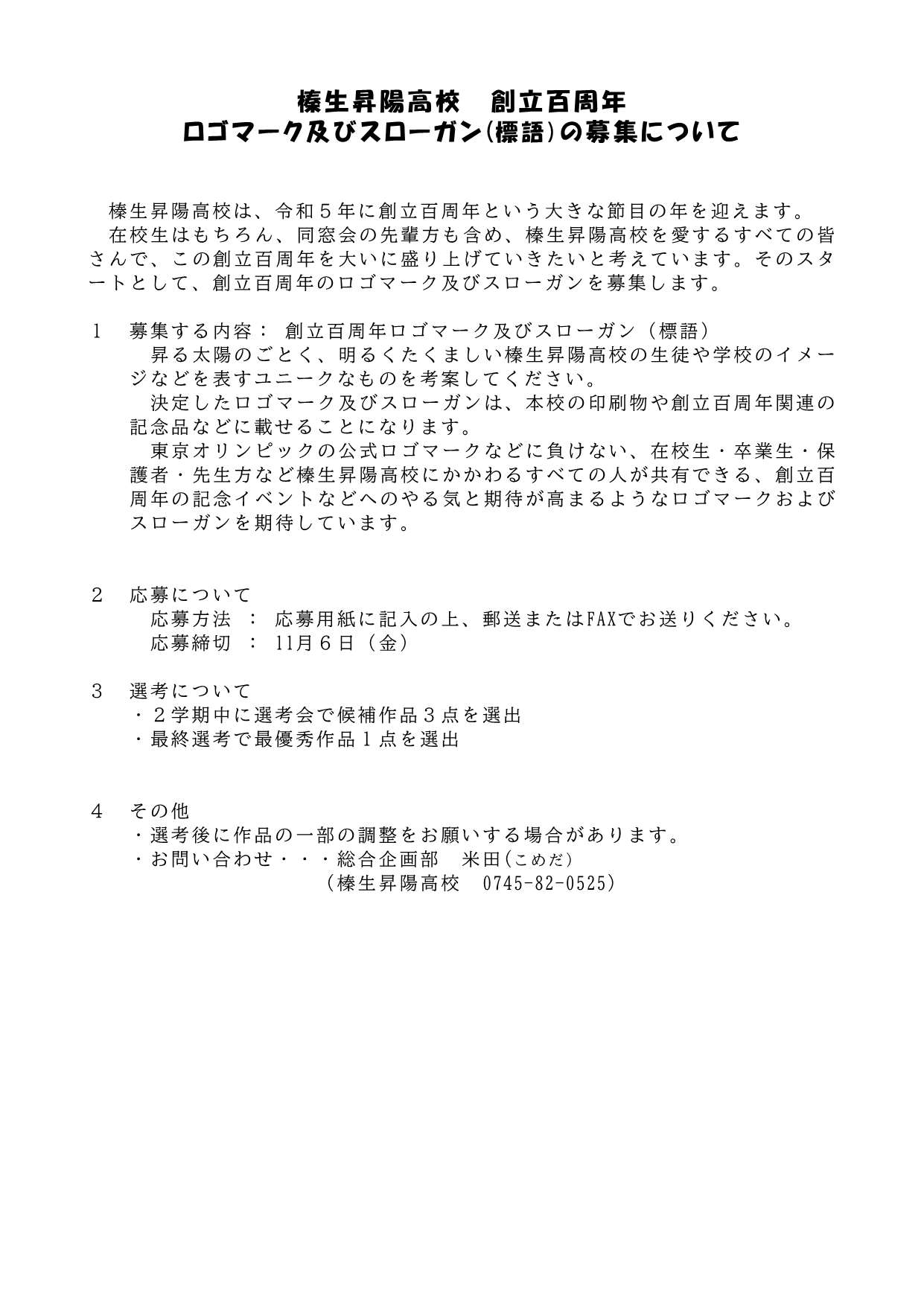 榛生昇陽高校　創立百周年
ロゴマーク及びスローガン(標語)の募集について

榛生昇陽高校は、令和５年に創立百周年という大きな節目の年を迎えます。
在校生はもちろん、同窓会の先輩方も含め、榛生昇陽高校を愛するすべての皆さんで、この創立百周年を大いに盛り上げていきたいと考えています。そのスタートとして、創立百周年のロゴマーク及びスローガンを募集します。

１　募集する内容：　創立百周年ロゴマーク及びスローガン（標語）
昇る太陽のごとく、明るくたくましい榛生昇陽高校の生徒や学校のイメージなどを表すユニークなものを考案してください。
決定したロゴマーク及びスローガンは、本校の印刷物や創立百周年関連の記念品などに載せることになります。
東京オリンピックの公式ロゴマークなどに負けない、在校生・卒業生・保護者・先生方など榛生昇陽高校にかかわるすべての人が共有できる、創立百周年の記念イベントなどへのやる気と期待が高まるようなロゴマークおよびスローガンを期待しています。

２　応募について
応募方法　：　応募用紙に記入の上、郵送またはFAXでお送りください。
応募締切　：　11月６日（金）

３　選考について
・２学期中に選考会で候補作品３点を選出
・最終選考で最優秀作品１点を選出

４　その他
・選考後に作品の一部の調整をお願いする場合があります。
・お問い合わせ・・・総合企画部　米田(こめだ)
（榛生昇陽高校　0745-82-0525）